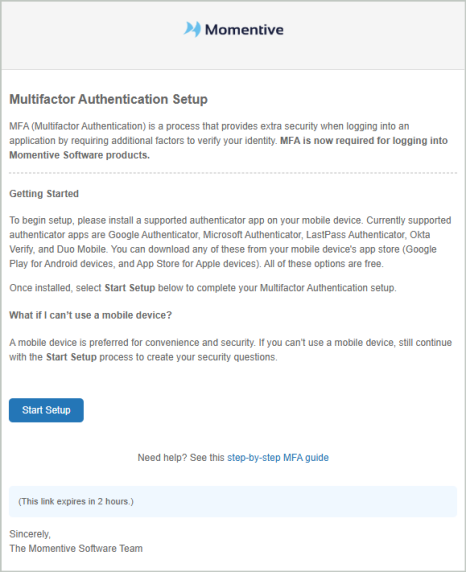 Momentive

Multifactor Authentication Setup

MFA (Multifactor Authentication) is a process that provides extra security when logging into an application by requiring additional factors to verify your identity. MFA is now required for logging into Momentive Software products.

Getting Started

To begin setup, please install a supported authenticator app on your mobile device. Currently supported authenticator apps are Google Authenticator, Microsoft Authenticator, LastPass Authenticator, Okta Verify, and Duo Mobile. You can download any of these from your mobile device's app store (Google Play for Android devices, and App Store for Apple devices). All of these options are free.

Once installed, select Start Setup below to complete your Multifactor Authentication setup.

What if I can't use a mobile device?

A mobile device is preferred for convenience and security. If you can't use a mobile device, still continue with the Start Setup process to create your security questions.

Start Setup

Need help? See this step-by-step MFA guide

(This link expires in 2 hours.)

Sincerely,
The Momentive Software Team